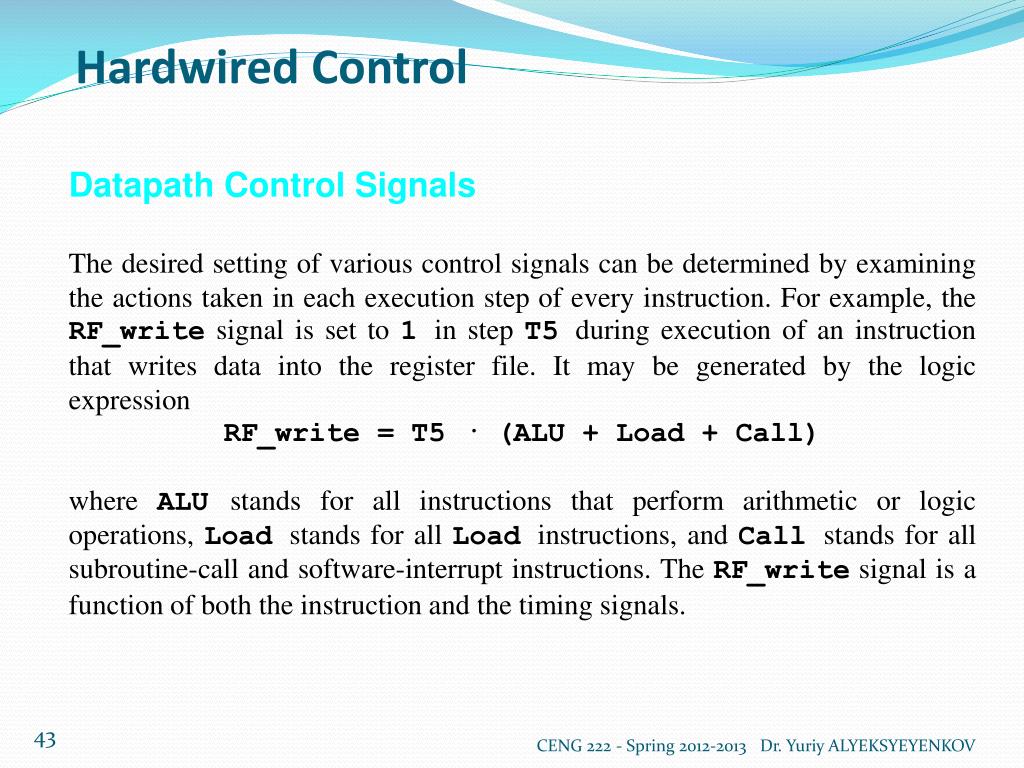 Hardwired Control

Datapath Control Signals

The desired setting of various control signals can be determined by examining the actions taken in each execution step of every instruction. For example, the RF_write signal is set to 1 in step T5 during execution of an instruction that writes data into the register file. It may be generated by the logic expression

RF_write = T5 · (ALU + Load + Call)

where ALU stands for all instructions that perform arithmetic or logic operations, Load stands for all Load instructions, and Call stands for all subroutine-call and software-interrupt instructions. The RF_write signal is a function of both the instruction and the timing signals.

43

CENG 222 - Spring 2012-2013 Dr. Yuriy ALYEKSYEYENKOV